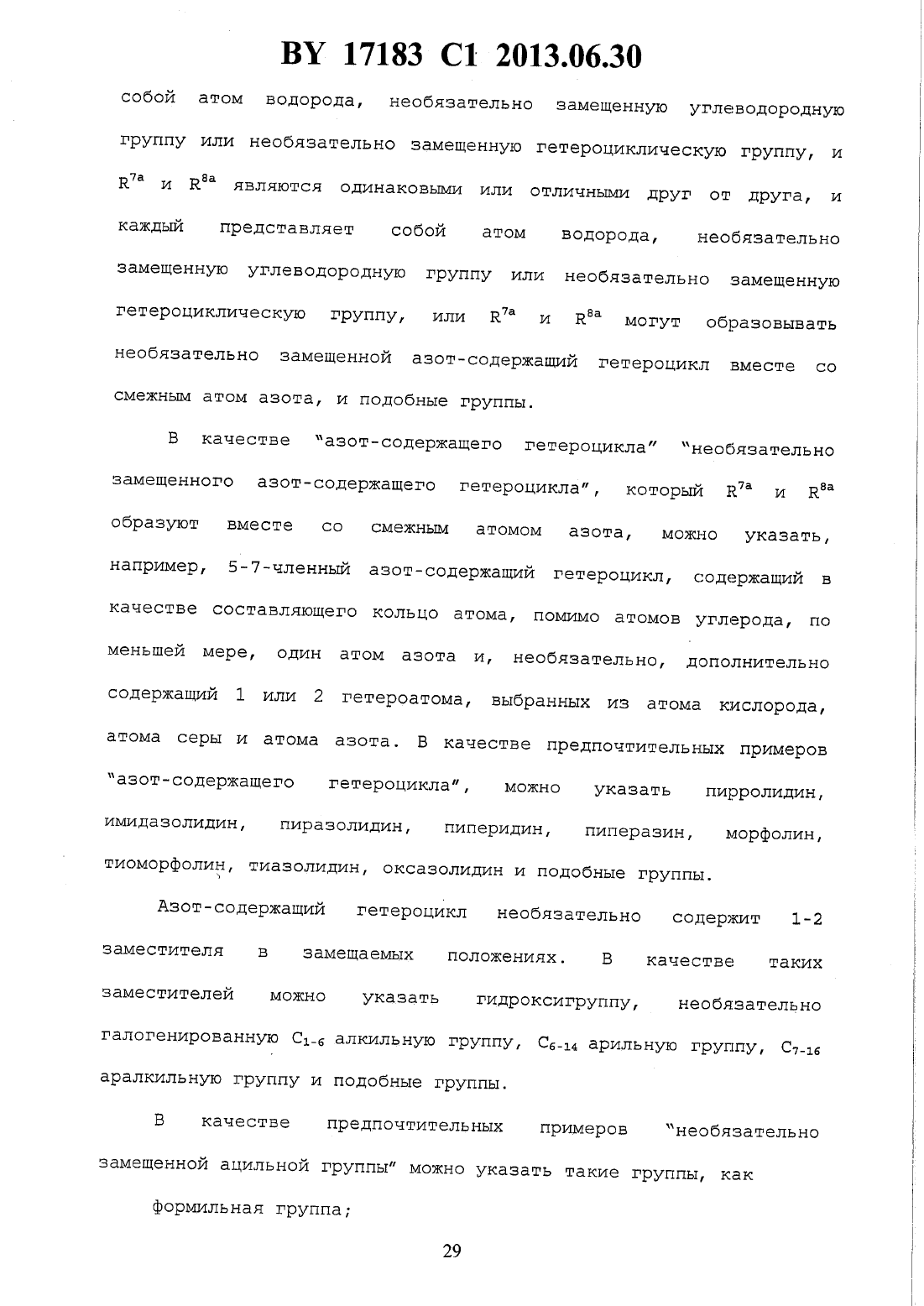 BY 17183 C1 2013.06.30

собой атом водорода, необязательно замещенную углеводородную группу или необязательно замещенную гетероциклическую группу, и $R^{7a}$ и $R^{8a}$ являются одинаковыми или отличными друг от друга, и каждый представляет собой атом водорода, необязательно замещенную углеводородную группу или необязательно замещенную гетероциклическую группу, или $R^{7a}$ и $R^{8a}$ могут образовывать необязательно замещенной азот-содержащий гетероцикл вместе со смежным атом азота, и подобные группы.

В качестве "азот-содержащего гетероцикла" "необязательно замещенного азот-содержащего гетероцикла", который $R^{7a}$ и $R^{8a}$ образуют вместе со смежным атомом азота, можно указать, например, 5-7-членный азот-содержащий гетероцикл, содержащий в качестве составляющего кольцо атома, помимо атомов углерода, по меньшей мере, один атом азота и, необязательно, дополнительно содержащий 1 или 2 гетероатома, выбранных из атома кислорода, атома серы и атома азота. В качестве предпочтительных примеров "азот-содержащего гетероцикла", можно указать пирролидин, имидазолидин, пиразолидин, пиперидин, пиперазин, морфолин, тиоморфолин, тиазолидин, оксазолидин и подобные группы.

Азот-содержащий гетероцикл необязательно содержит 1-2 заместителя в замещаемых положениях. В качестве таких заместителей можно указать гидроксигруппу, необязательно галогенированную $C_{1-6}$ алкильную группу, $C_{6-14}$ арильную группу, $C_{7-16}$ аралкильную группу и подобные группы.

В качестве предпочтительных примеров "необязательно замещенной ацильной группы" можно указать такие группы, как

формильная группа;

29